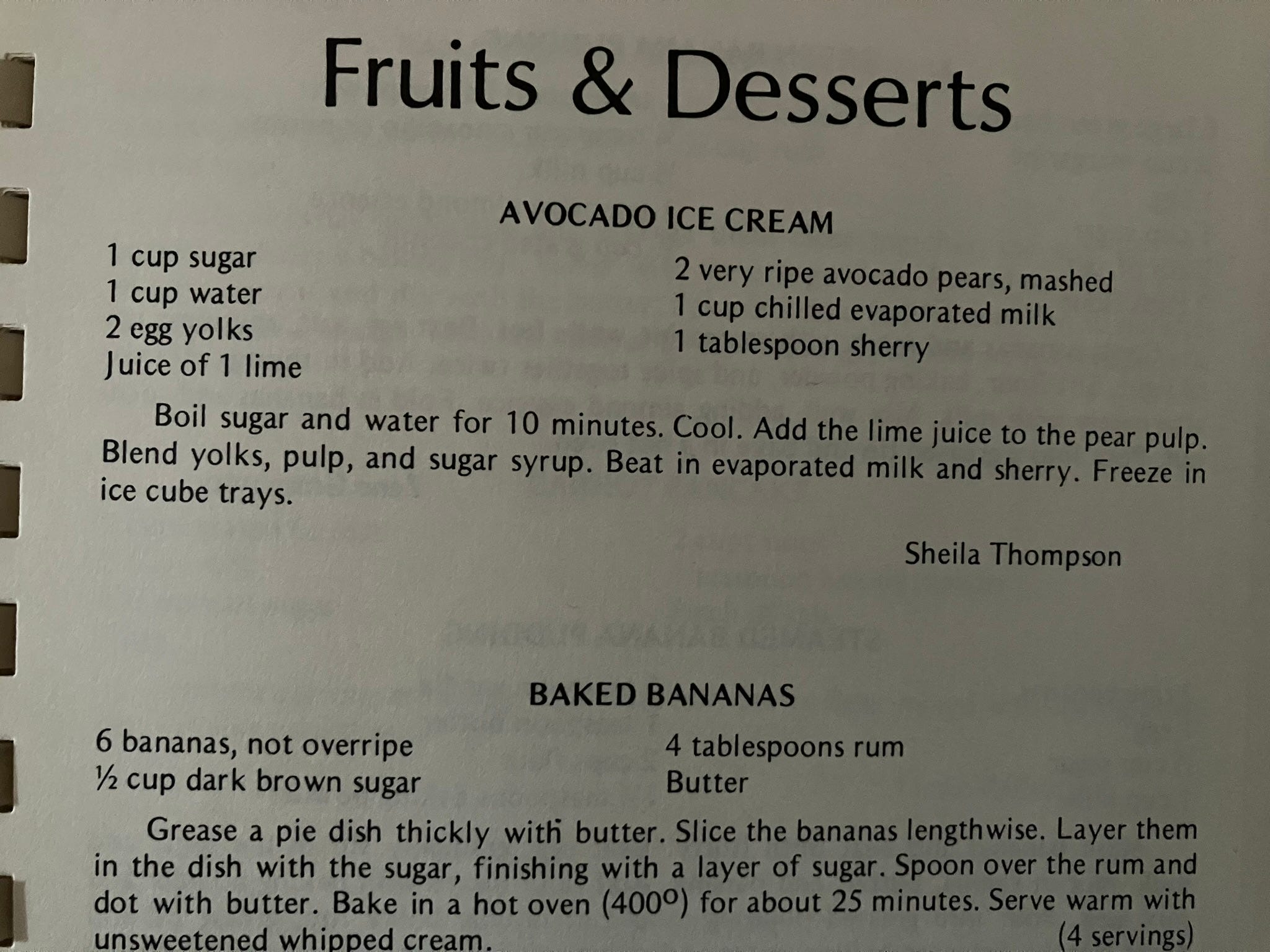 Fruits & Desserts

AVOCADO ICE CREAM

1 cup sugar
1 cup water
2 egg yolks
Juice of 1 lime

2 very ripe avocado pears, mashed
1 cup chilled evaporated milk
1 tablespoon sherry

Boil sugar and water for 10 minutes. Cool. Add the lime juice to the pear pulp. Blend yolks, pulp, and sugar syrup. Beat in evaporated milk and sherry. Freeze in ice cube trays.

Sheila Thompson

BAKED BANANAS

6 bananas, not overripe
½ cup dark brown sugar

4 tablespoons rum
Butter

Grease a pie dish thickly with butter. Slice the bananas lengthwise. Layer them in the dish with the sugar, finishing with a layer of sugar. Spoon over the rum and dot with butter. Bake in a hot oven (400°) for about 25 minutes. Serve warm with unsweetened whipped cream.

(4 servings)